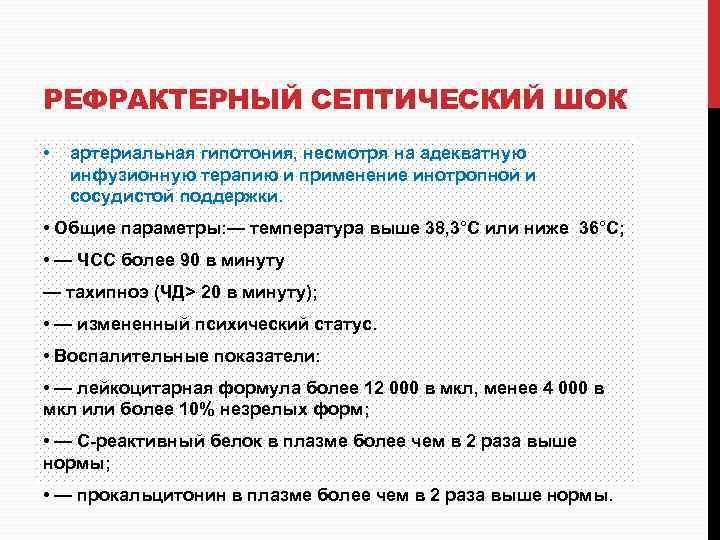 РЕФРАКТЕРНЫЙ СЕПТИЧЕСКИЙ ШОК

• артериальная гипотония, несмотря на адекватную инфузионную терапию и применение инотропной и сосудистой поддержки.

• Общие параметры:— температура выше 38,3°С или ниже 36°С;

• — ЧСС более 90 в минуту

— тахипноэ (ЧД> 20 в минуту);

• — измененный психический статус.

• Воспалительные показатели:

• — лейкоцитарная формула более 12 000 в мкл, менее 4 000 в мкл или более 10% незрелых форм;

• — С-реактивный белок в плазме более чем в 2 раза выше нормы;

• — прокальцитонин в плазме более чем в 2 раза выше нормы.